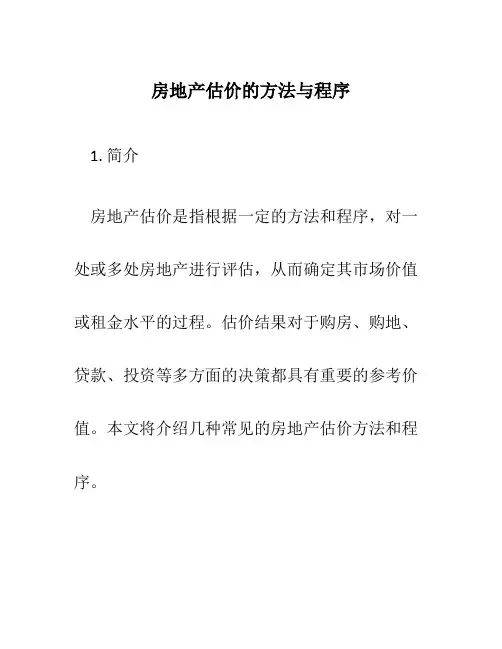 房地产估价的方法与程序

1. 简介

房地产估价是指根据一定的方法和程序，对一处或多处房地产进行评估，从而确定其市场价值或租金水平的过程。估价结果对于购房、购地、贷款、投资等多方面的决策都具有重要的参考价值。本文将介绍几种常见的房地产估价方法和程序。